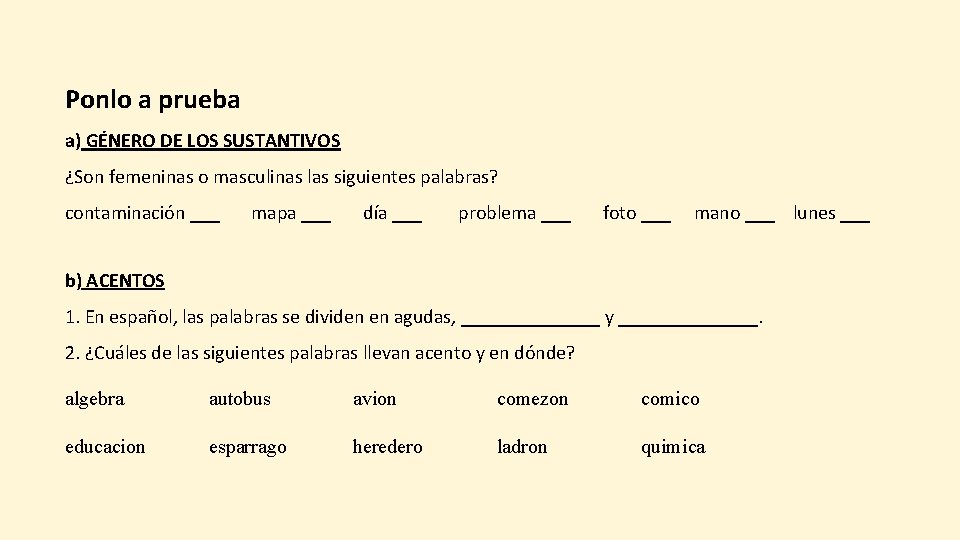 Ponlo a prueba

a) GÉNERO DE LOS SUSTANTIVOS

¿Son femeninas o masculinas las siguientes palabras?

contaminación ___ mapa ___ día ___ problema ___ foto ___ mano ___ lunes ___

b) ACENTOS

1. En español, las palabras se dividen en agudas, ______________ y ______________.

2. ¿Cuáles de las siguientes palabras llevan acento y en dónde?

algebra autobus avion comezon comico

educacion esparrago heredero ladron quimica